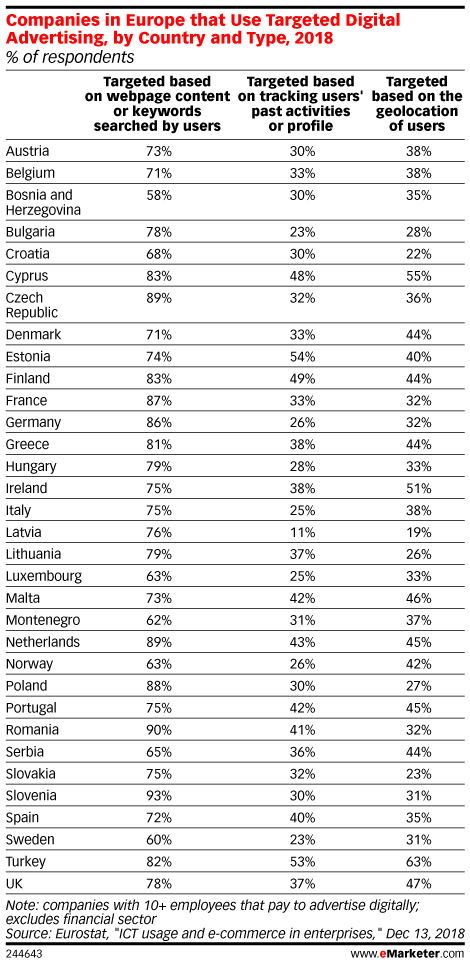 Companies in Europe that Use Targeted Digital Advertising, by Country and Type, 2018
% of respondents

| | Targeted based on webpage content or keywords searched by users | Targeted based on tracking users' past activities or profile | Targeted based on the geolocation of users |
|---|---|---|---|
| Austria | 73% | 30% | 38% |
| Belgium | 71% | 33% | 38% |
| Bosnia and Herzegovina | 58% | 30% | 35% |
| Bulgaria | 78% | 23% | 28% |
| Croatia | 68% | 30% | 22% |
| Cyprus | 83% | 48% | 55% |
| Czech Republic | 89% | 32% | 36% |
| Denmark | 71% | 33% | 44% |
| Estonia | 74% | 54% | 40% |
| Finland | 83% | 49% | 44% |
| France | 87% | 33% | 32% |
| Germany | 86% | 26% | 32% |
| Greece | 81% | 38% | 44% |
| Hungary | 79% | 28% | 33% |
| Ireland | 75% | 38% | 51% |
| Italy | 75% | 25% | 38% |
| Latvia | 76% | 11% | 19% |
| Lithuania | 79% | 37% | 26% |
| Luxembourg | 63% | 25% | 33% |
| Malta | 73% | 42% | 46% |
| Montenegro | 62% | 31% | 37% |
| Netherlands | 89% | 43% | 45% |
| Norway | 63% | 26% | 42% |
| Poland | 88% | 30% | 27% |
| Portugal | 75% | 42% | 45% |
| Romania | 90% | 41% | 32% |
| Serbia | 65% | 36% | 44% |
| Slovakia | 75% | 32% | 23% |
| Slovenia | 93% | 30% | 31% |
| Spain | 72% | 40% | 35% |
| Sweden | 60% | 23% | 31% |
| Turkey | 82% | 53% | 63% |
| UK | 78% | 37% | 47% |

Note: companies with 10+ employees that pay to advertise digitally; excludes financial sector
Source: Eurostat, "ICT usage and e-commerce in enterprises," Dec 13, 2018

244643 www.eMarketer.com